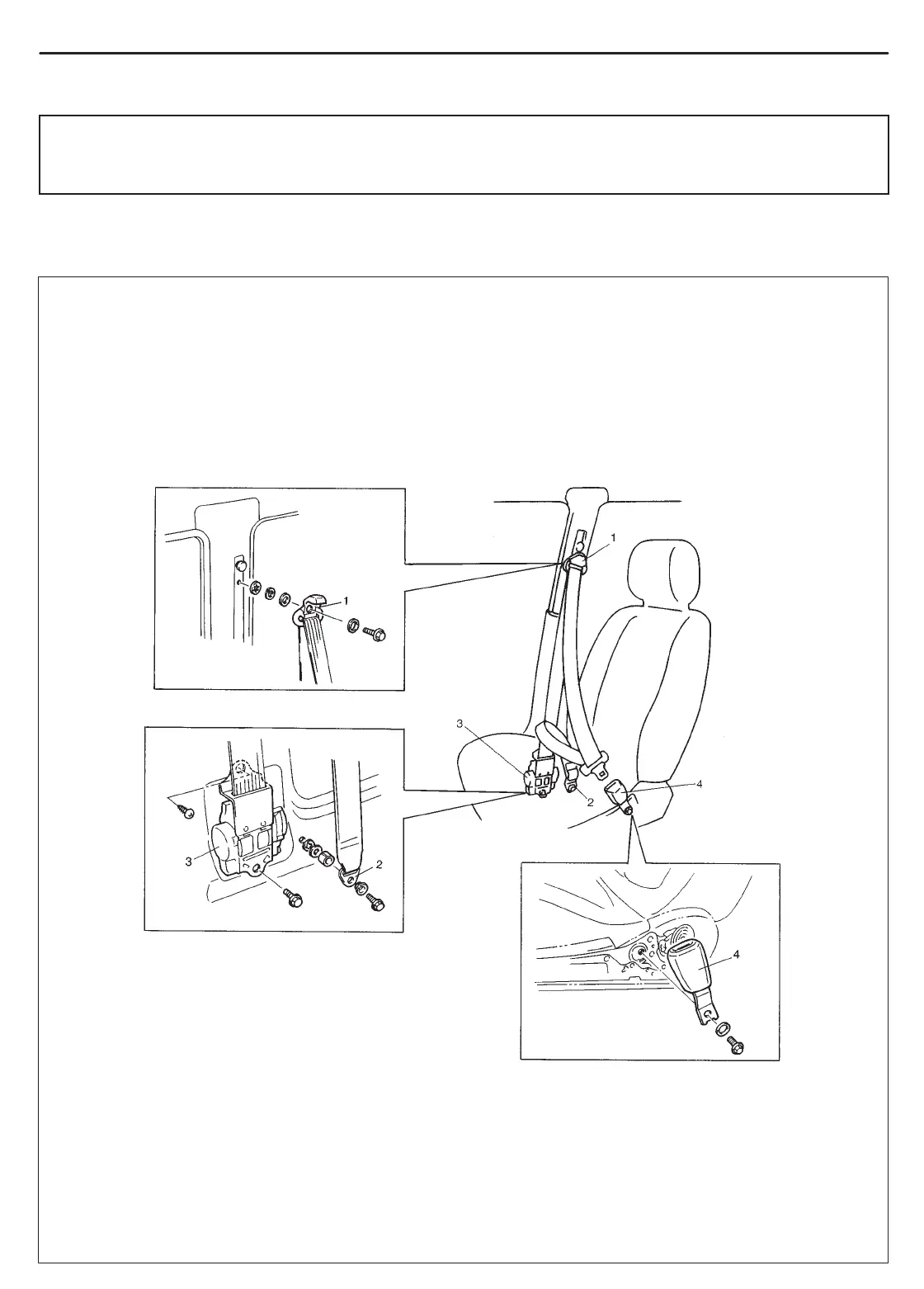 1

1

3

2

4

3

2

4